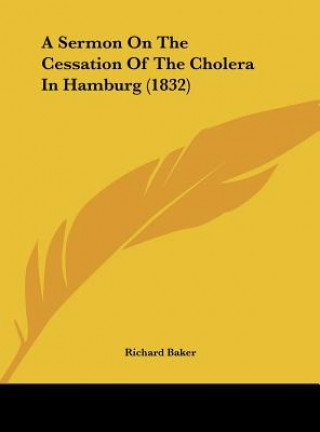 A Sermon On The Cessation Of The Cholera In Hamburg (1832)

Richard Baker